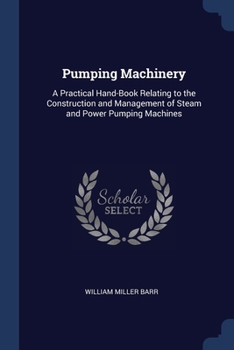 Pumping Machinery

A Practical Hand-Book Relating to the Construction and Management of Steam and Power Pumping Machines

Scholar SELECT

WILLIAM MILLER BARR